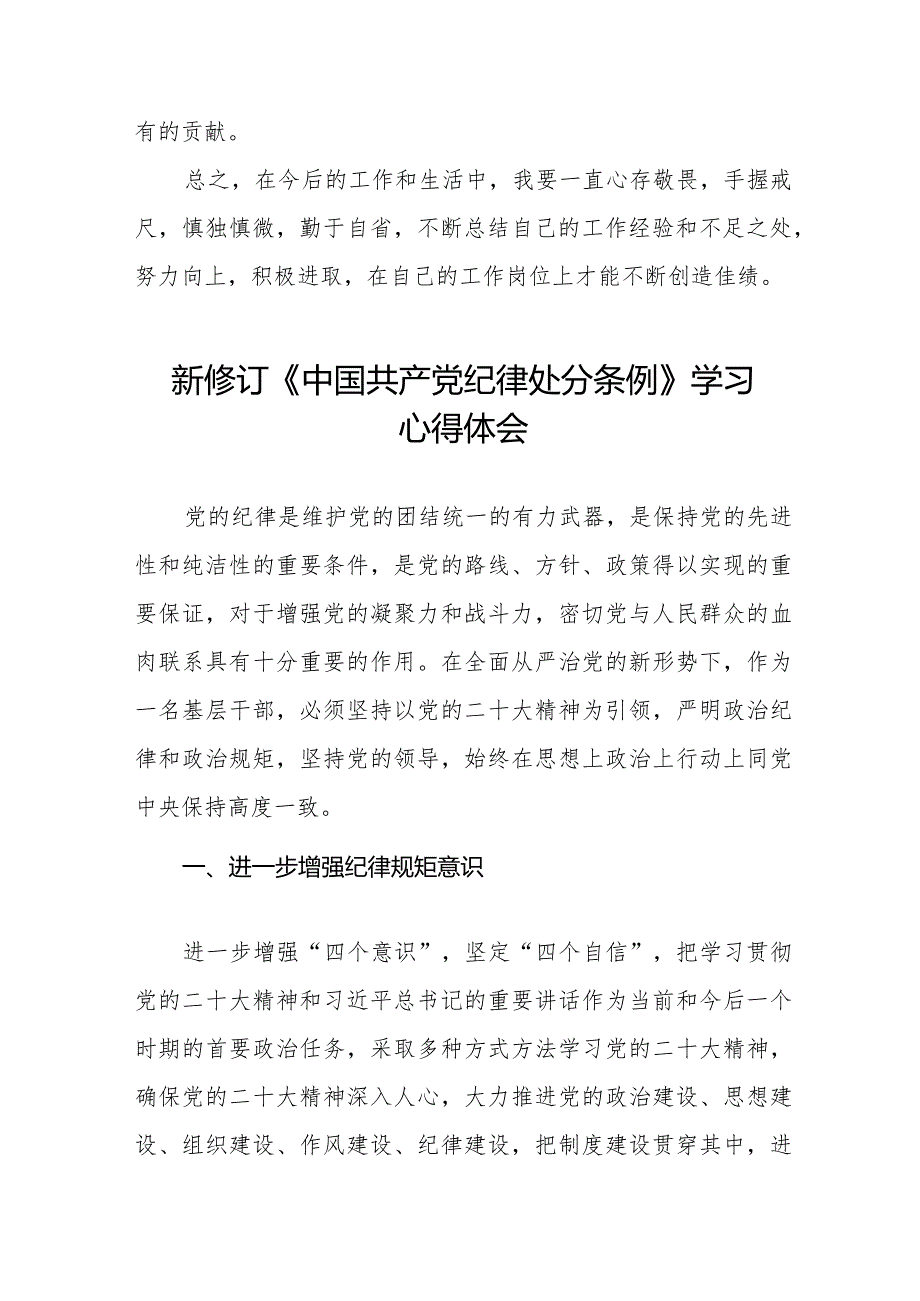 有的贡献。

总之，在今后的工作和生活中，我要一直心存敬畏，手握戒尺，慎独慎微，勤于自省，不断总结自己的工作经验和不足之处，努力向上，积极进取，在自己的工作岗位上才能不断创造佳绩。

新修订《中国共产党纪律处分条例》学习心得体会

党的纪律是维护党的团结统一的有力武器，是保持党的先进性和纯洁性的重要条件，是党的路线、方针、政策得以实现的重要保证，对于增强党的凝聚力和战斗力，密切党与人民群众的血肉联系具有十分重要的作用。在全面从严治党的新形势下，作为一名基层干部，必须坚持以党的二十大精神为引领，严明政治纪律和政治规矩，坚持党的领导，始终在思想上政治上行动上同党中央保持高度一致。

一、进一步增强纪律规矩意识

进一步增强“四个意识”，坚定“四个自信”，把学习贯彻党的二十大精神和习近平总书记的重要讲话作为当前和今后一个时期的首要政治任务，采取多种方式方法学习党的二十大精神，确保党的二十大精神深入人心，大力推进党的政治建设、思想建设、组织建设、作风建设、纪律建设，把制度建设贯穿其中，进